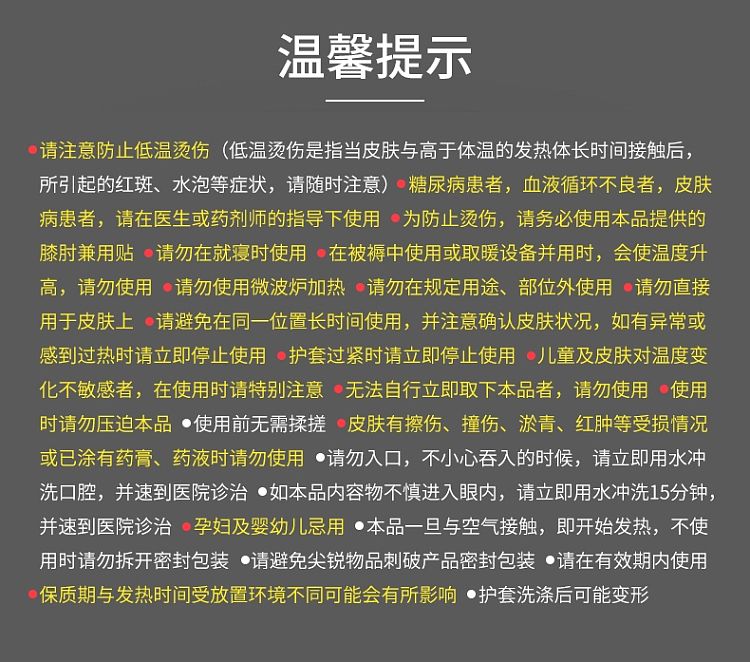 温馨提示

●请注意防止低温烫伤（低温烫伤是指当皮肤与高于体温的发热体长时间接触后，所引起的红斑、水泡等症状，请随时注意）●糖尿病患者，血液循环不良者，皮肤病患者，请在医生或药剂师的指导下使用 ●为防止烫伤，请务必使用本品提供的膝肘兼用贴 ●请勿在就寝时使用 ●在被褥中使用或取暖设备并用时，会使温度升高，请勿使用 ●请勿使用微波炉加热 ●请勿在规定用途、部位外使用 ●请勿直接用于皮肤上 ●请避免在同一位置长时间使用，并注意确认皮肤状况，如有异常或感到过热时请立即停止使用 ●护套过紧时请立即停止使用 ●儿童及皮肤对温度变化不敏感者，在使用时请特别注意 ●无法自行立即取下本品者，请勿使用 ●使用时请勿压迫本品 ●使用前无需揉搓 ●皮肤有擦伤、撞伤、淤青、红肿等受损情况或已涂有药膏、药液时请勿使用 ●请勿入口，不小心吞入的时候，请立即用水冲洗口腔，并速到医院诊治 ●如本品内容物不慎进入眼内，请立即用水冲洗15分钟，并速到医院诊治 ●孕妇及婴幼儿忌用 ●本品一旦与空气接触，即开始发热，不使用时请勿拆开密封包装 ●请避免尖锐物品刺破产品密封包装 ●请在有效期内使用 ●保质期与发热时间受放置环境不同可能会有所影响 ●护套洗涤后可能变形